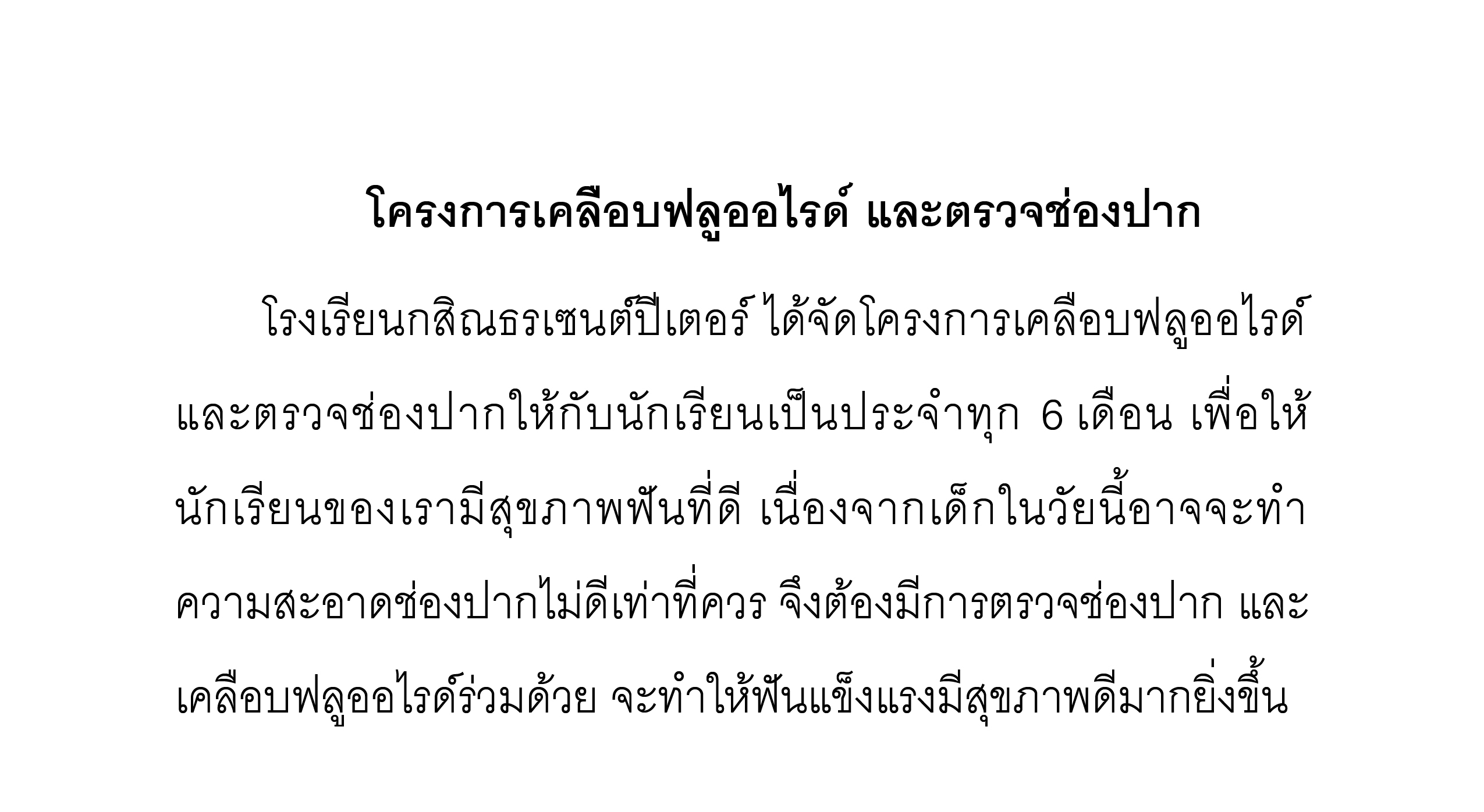 โครงการเคลือบฟลูออไรด์ และตรวจช่องปาก

โรงเรียนกสิณธรเซนต์ปีเตอร์ ได้จัดโครงการเคลือบฟลูออไรด์และตรวจช่องปากให้กับนักเรียนเป็นประจำทุก 6 เดือน เพื่อให้นักเรียนของเรามีสุขภาพฟันที่ดี เนื่องจากเด็กในวัยนี้อาจจะทำความสะอาดช่องปากไม่ดีเท่าที่ควร จึงต้องมีการตรวจช่องปาก และเคลือบฟลูออไรด์ร่วมด้วย จะทำให้ฟันแข็งแรงมีสุขภาพดีมากยิ่งขึ้น